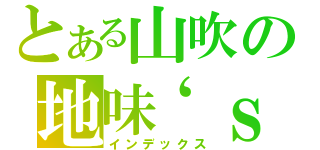 とある山吹の
地味‘ｓ
インデックス